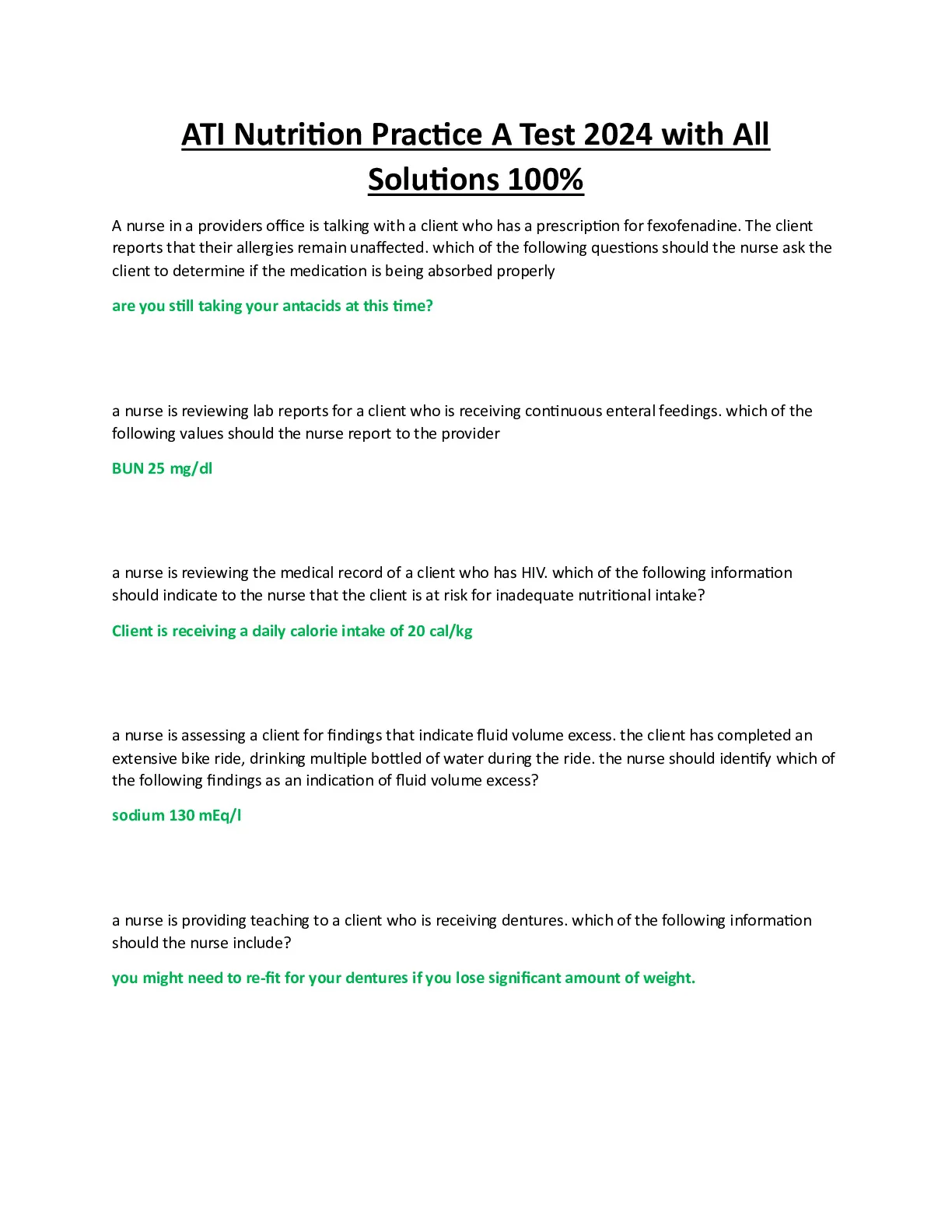 ATI Nutrition Practice A Test 2024 with All Solutions 100%

A nurse in a providers office is talking with a client who has a prescription for fexofenadine. The client reports that their allergies remain unaffected. which of the following questions should the nurse ask the client to determine if the medication is being absorbed properly

are you still taking your antacids at this time?

a nurse is reviewing lab reports for a client who is receiving continuous enteral feedings. which of the following values should the nurse report to the provider

BUN 25 mg/dl

a nurse is reviewing the medical record of a client who has HIV. which of the following information should indicate to the nurse that the client is at risk for inadequate nutritional intake?

Client is receiving a daily calorie intake of 20 cal/kg

a nurse is assessing a client for findings that indicate fluid volume excess. the client has completed an extensive bike ride, drinking multiple bottled of water during the ride. the nurse should identify which of the following findings as an indication of fluid volume excess?

sodium 130 mEq/l

a nurse is providing teaching to a client who is receiving dentures. which of the following information should the nurse include?

you might need to re-fit for your dentures if you lose significant amount of weight.